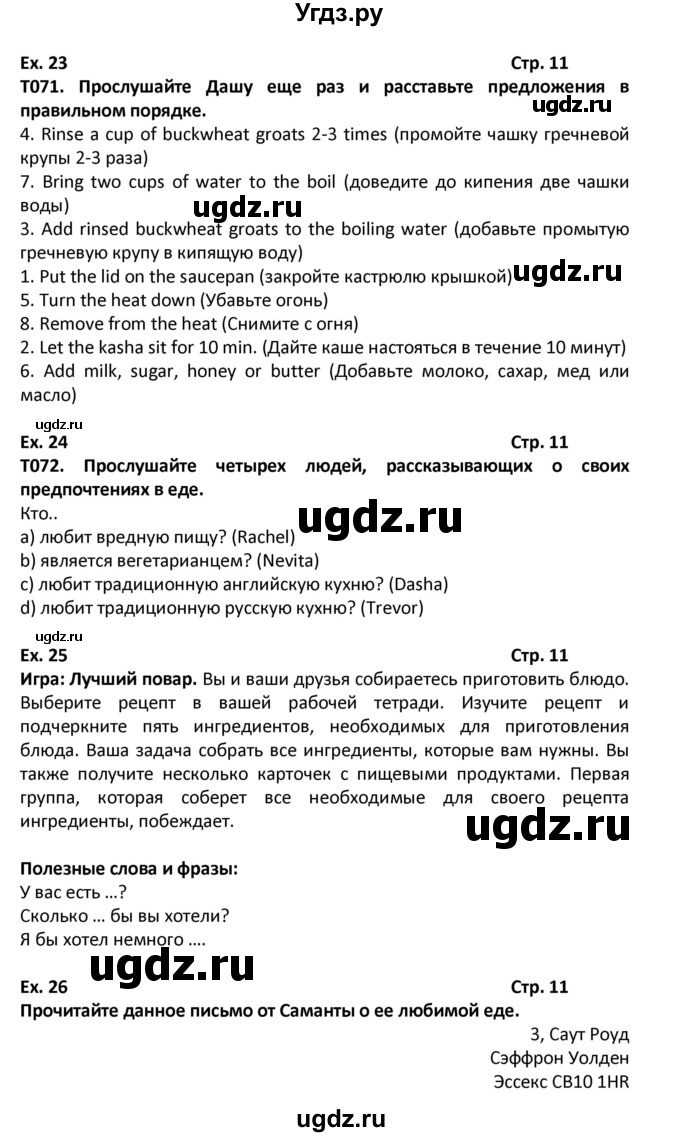 Угдз.ру

Ex. 23 Стр. 11

T071. Прослушайте Дашу еще раз и расставьте предложения в правильном порядке.

ugdz.ru

4. Rinse a cup of buckwheat groats 2-3 times (промойте чашку гречневой крупы 2-3 раза)
7. Bring two cups of water to the boil (доведите до кипения две чашки воды)

ugdz.ru

3. Add rinsed buckwheat groats to the boiling water (добавьте промытую гречневую крупу в кипящую воду)
1. Put the lid on the saucepan (закройте кастрюлю крышкой)

ugdz.ru

5. Turn the heat down (Убавьте огонь)
8. Remove from the heat (Снимите с огня)
2. Let the kasha sit for 10 min. (Дайте каше настояться в течение 10 минут)
6. Add milk, sugar, honey or butter (Добавьте молоко, сахар, мед или масло)

ugdz.ru

Ex. 24 Стр. 11

T072. Прослушайте четырех людей, рассказывающих о своих предпочтениях в еде.

Кто..

ugdz.ru

a) любит вредную пищу? (Rachel)
b) является вегетарианцем? (Nevita)
c) любит традиционную английскую кухню? (Dasha)
d) любит традиционную русскую кухню? (Trevor)

ugdz.ru

Ex. 25 Стр. 11

Игра: Лучший повар. Вы и ваши друзья собираетесь приготовить блюдо. Выберите рецепт в вашей рабочей тетради. Изучите рецепт и подчеркните пять ингредиентов, необходимых для приготовления блюда. Ваша задача собрать все ингредиенты, которые вам нужны. Вы также получите несколько карточек с пищевыми продуктами. Первая группа, которая соберет все необходимые для своего рецепта ингредиенты, побеждает.

ugdz.ru

Полезные слова и фразы:
У вас есть ...?
Сколько ... бы вы хотели?
Я бы хотел немного ....

ugdz.ru

Ex. 26 Стр. 11

Прочитайте данное письмо от Саманты о ее любимой еде.

3, Саут Роуд
Сэффрон Уолден
Эссекс CB10 1HR

ugdz.ru